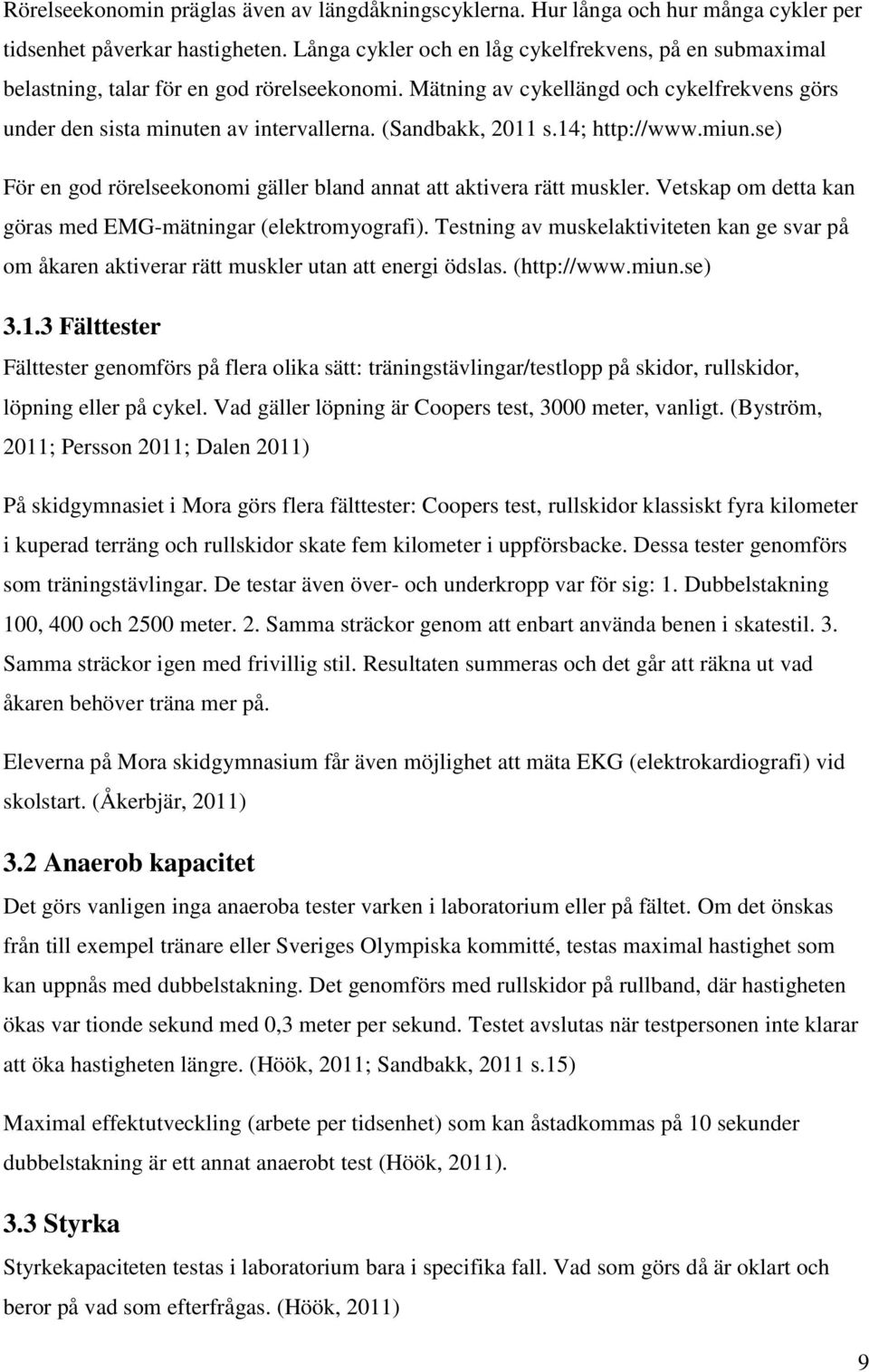 Rörelseekonomin präglas även av längdåkningscyklerna. Hur långa och hur många cykler per tidsenhet påverkar hastigheten. Långa cykler och en låg cykelfrekvens, på en submaximal belastning, talar för en god rörelseekonomi. Mätning av cykellängd och cykelfrekvens görs under den sista minuten av intervallerna. (Sandbakk, 2011 s.14; http://www.miun.se)

För en god rörelseekonomi gäller bland annat att aktivera rätt muskler. Vetskap om detta kan göras med EMG-mätningar (elektromyografi). Testning av muskelaktiviteten kan ge svar på om åkaren aktiverar rätt muskler utan att energi ödslas. (http://www.miun.se)

3.1.3 Fälttester

Fälttester genomförs på flera olika sätt: träningstävlingar/testlopp på skidor, rullskidor, löpning eller på cykel. Vad gäller löpning är Coopers test, 3000 meter, vanligt. (Byström, 2011; Persson 2011; Dalen 2011)

På skidgymnasiet i Mora görs flera fälttester: Coopers test, rullskidor klassiskt fyra kilometer i kuperad terräng och rullskidor skate fem kilometer i uppförsbacke. Dessa tester genomförs som träningstävlingar. De testar även över- och underkropp var för sig: 1. Dubbelstakning 100, 400 och 2500 meter. 2. Samma sträckor genom att enbart använda benen i skatestil. 3. Samma sträckor igen med frivillig stil. Resultaten summeras och det går att räkna ut vad åkaren behöver träna mer på.

Eleverna på Mora skidgymnasium får även möjlighet att mäta EKG (elektrokardiografi) vid skolstart. (Åkerbjär, 2011)

3.2 Anaerob kapacitet

Det görs vanligen inga anaeroba tester varken i laboratorium eller på fältet. Om det önskas från till exempel tränare eller Sveriges Olympiska kommitté, testas maximal hastighet som kan uppnås med dubbelstakning. Det genomförs med rullskidor på rullband, där hastigheten ökas var tionde sekund med 0,3 meter per sekund. Testet avslutas när testpersonen inte klarar att öka hastigheten längre. (Höök, 2011; Sandbakk, 2011 s.15)

Maximal effektutveckling (arbete per tidsenhet) som kan åstadkommas på 10 sekunder dubbelstakning är ett annat anaerobt test (Höök, 2011).

3.3 Styrka

Styrkekapaciteten testas i laboratorium bara i specifika fall. Vad som görs då är oklart och beror på vad som efterfrågas. (Höök, 2011)

9